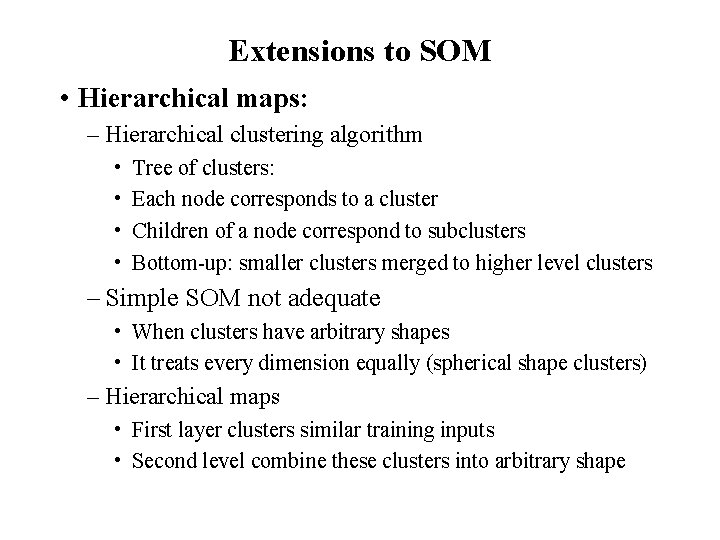 Extensions to SOM

• Hierarchical maps:

– Hierarchical clustering algorithm

• Tree of clusters:

• Each node corresponds to a cluster

• Children of a node correspond to subclusters

• Bottom-up: smaller clusters merged to higher level clusters

– Simple SOM not adequate

• When clusters have arbitrary shapes

• It treats every dimension equally (spherical shape clusters)

– Hierarchical maps

• First layer clusters similar training inputs

• Second level combine these clusters into arbitrary shape